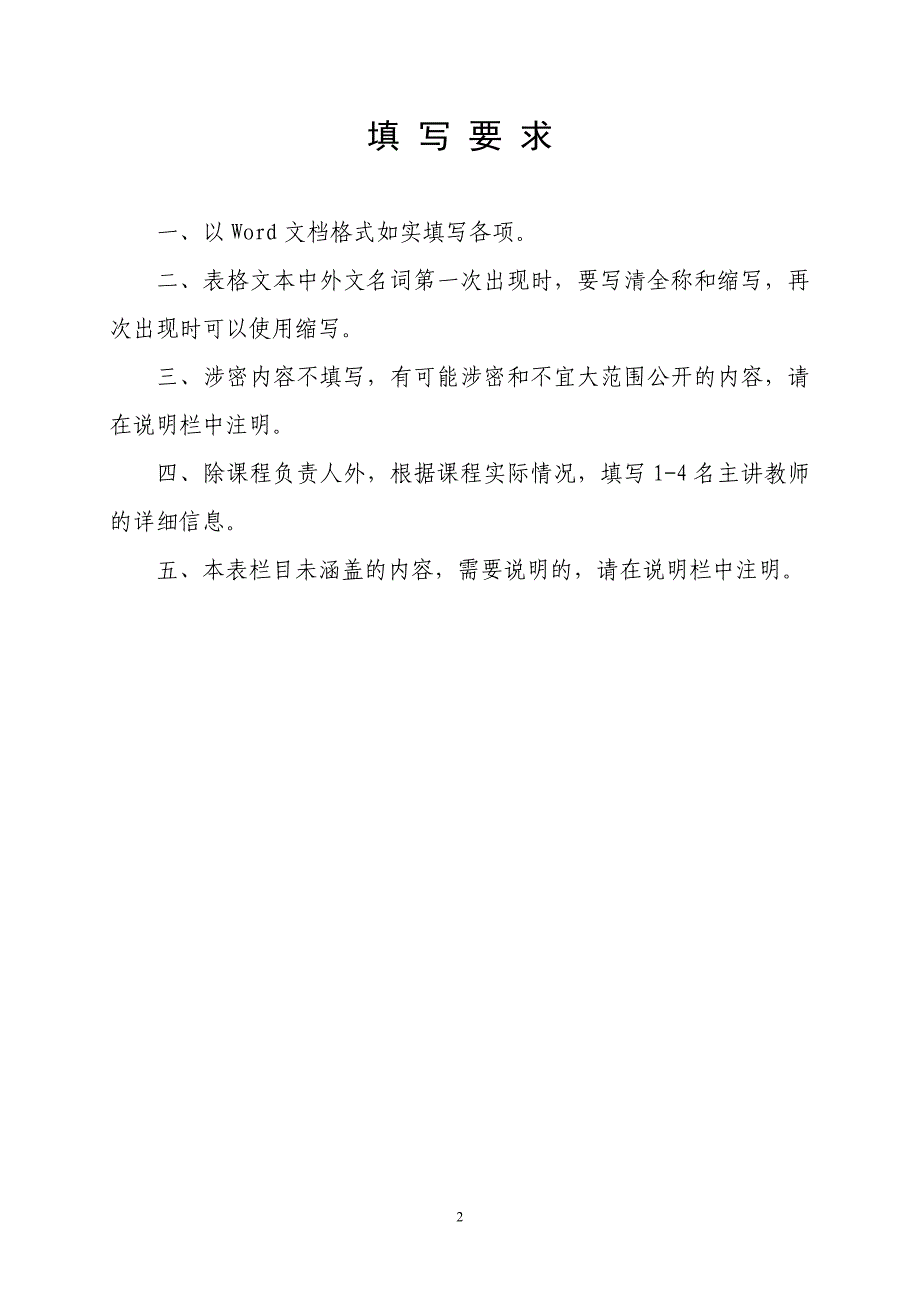 填 写 要 求

一、以 Word 文档格式如实填写各项。

二、表格文本中外文名词第一次出现时，要写清全称和缩写，再次出现时可以使用缩写。

三、涉密内容不填写，有可能涉密和不宜大范围公开的内容，请在说明栏中注明。

四、除课程负责人外，根据课程实际情况，填写 1-4 名主讲教师的详细信息。

五、本表栏目未涵盖的内容，需要说明的，请在说明栏中注明。

2